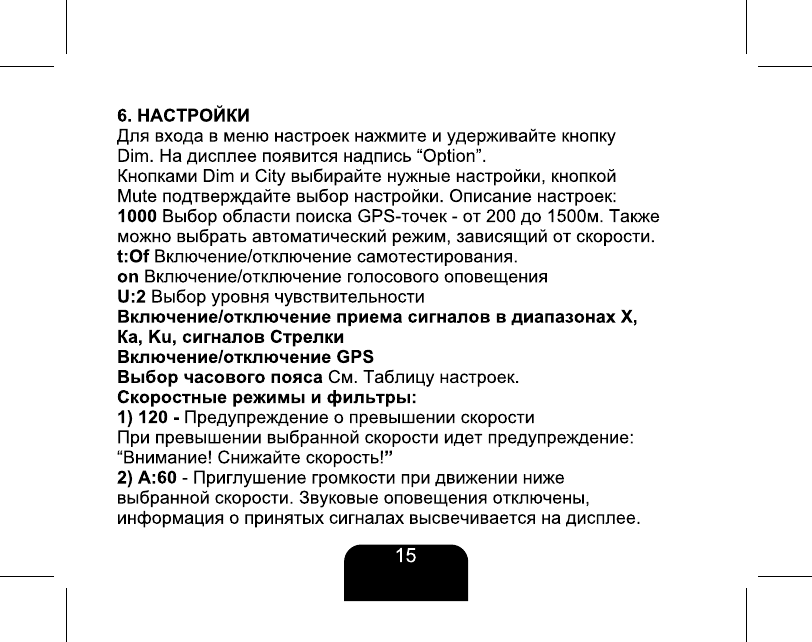 6. НАСТРОЙКИ
Для входа в меню настроек нажмите и удерживайте кнопку Dim. На дисплее появится надпись “Option”.
Кнопками Dim и City выбирайте нужные настройки, кнопкой Mute подтверждайте выбор настройки. Описание настроек:
1000 Выбор области поиска GPS-точек - от 200 до 1500м. Также можно выбрать автоматический режим, зависящий от скорости.
t:Of Включение/отключение самотестирования.
on Включение/отключение голосового оповещения
U:2 Выбор уровня чувствительности
Включение/отключение приема сигналов в диапазонах X, Ka, Ku, сигналов Стрелки
Включение/отключение GPS
Выбор часового пояса См. Таблицу настроек.
Скоростные режимы и фильтры:
1) 120 - Предупреждение о превышении скорости
При превышении выбранной скорости идет предупреждение: “Внимание! Снижайте скорость!”
2) A:60 - Приглушение громкости при движении ниже выбранной скорости. Звуковые оповещения отключены, информация о принятых сигналах высвечивается на дисплее.

15